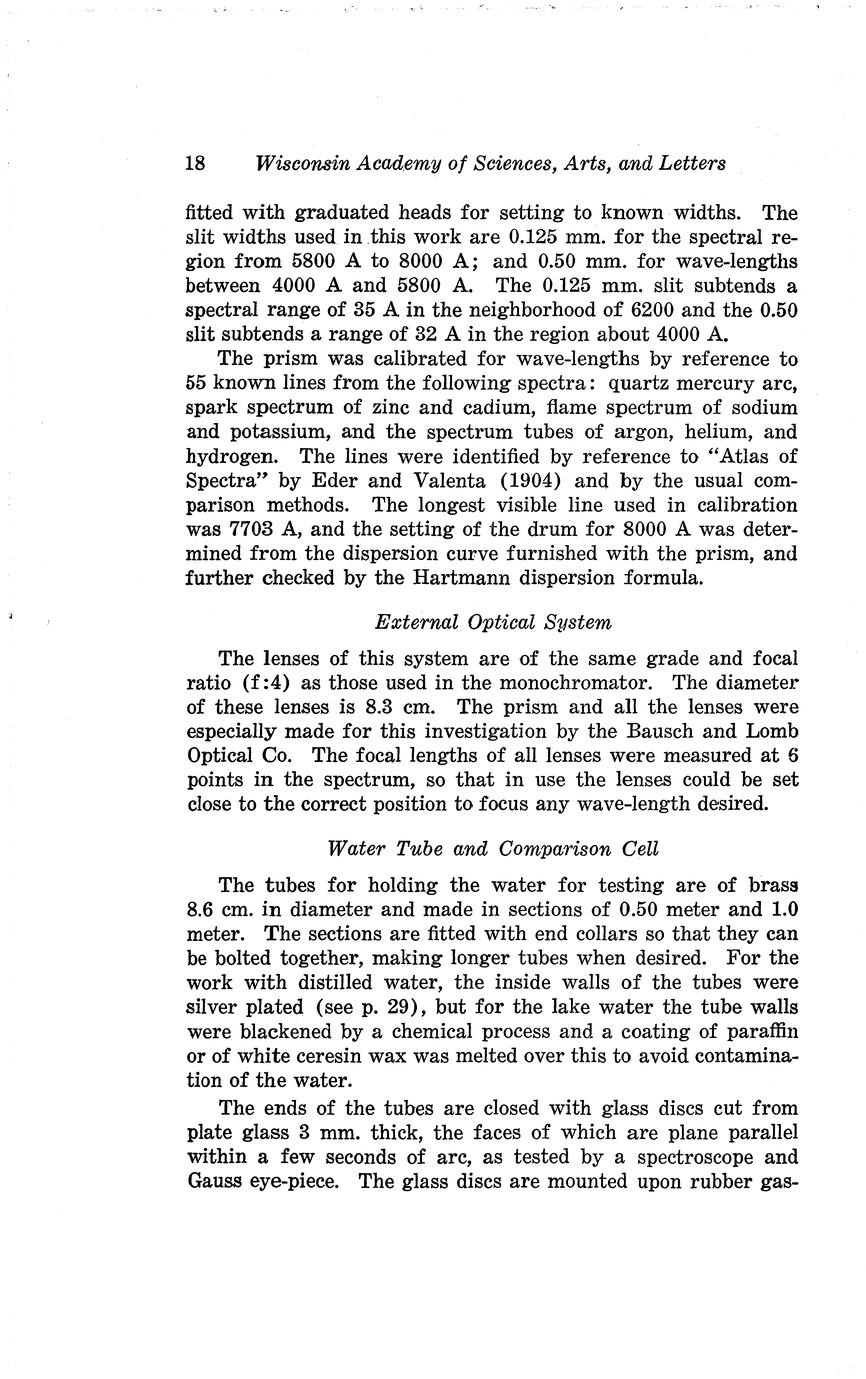 18 Wisconsin Academy of Sciences, Arts, and Letters

fitted with graduated heads for setting to known widths. The slit widths used in this work are 0.125 mm. for the spectral region from 5800 A to 8000 A; and 0.50 mm. for wave-lengths between 4000 A and 5800 A. The 0.125 mm. slit subtends a spectral range of 35 A in the neighborhood of 6200 and the 0.50 slit subtends a range of 32 A in the region about 4000 A.

The prism was calibrated for wave-lengths by reference to 55 known lines from the following spectra: quartz mercury arc, spark spectrum of zinc and cadium, flame spectrum of sodium and potassium, and the spectrum tubes of argon, helium, and hydrogen. The lines were identified by reference to "Atlas of Spectra" by Eder and Valenta (1904) and by the usual comparison methods. The longest visible line used in calibration was 7703 A, and the setting of the drum for 8000 A was determined from the dispersion curve furnished with the prism, and further checked by the Hartmann dispersion formula.

External Optical System

The lenses of this system are of the same grade and focal ratio (f:4) as those used in the monochromator. The diameter of these lenses is 8.3 cm. The prism and all the lenses were especially made for this investigation by the Bausch and Lomb Optical Co. The focal lengths of all lenses were measured at 6 points in the spectrum, so that in use the lenses could be set close to the correct position to focus any wave-length desired.

Water Tube and Comparison Cell

The tubes for holding the water for testing are of brass 8.6 cm. in diameter and made in sections of 0.50 meter and 1.0 meter. The sections are fitted with end collars so that they can be bolted together, making longer tubes when desired. For the work with distilled water, the inside walls of the tubes were silver plated (see p. 29), but for the lake water the tube walls were blackened by a chemical process and a coating of paraffin or of white ceresin wax was melted over this to avoid contamination of the water.

The ends of the tubes are closed with glass discs cut from plate glass 3 mm. thick, the faces of which are plane parallel within a few seconds of arc, as tested by a spectroscope and Gauss eye-piece. The glass discs are mounted upon rubber gas-